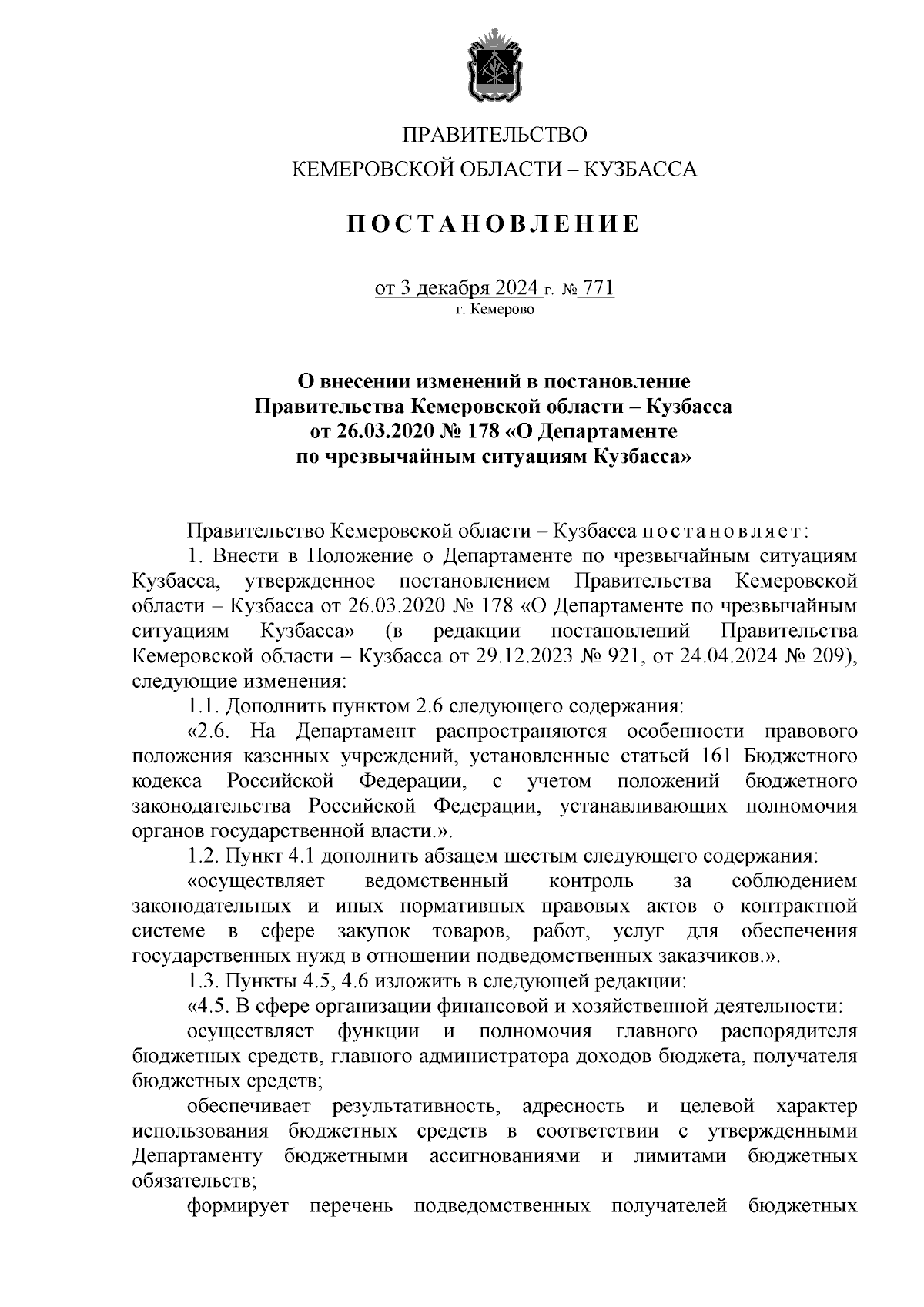 ПРАВИТЕЛЬСТВО
КЕМЕРОВСКОЙ ОБЛАСТИ – КУЗБАССА

ПОСТАНОВЛЕНИЕ

от 3 декабря 2024 г. № 771
г. Кемерово

О внесении изменений в постановление Правительства Кемеровской области – Кузбасса от 26.03.2020 № 178 «О Департаменте по чрезвычайным ситуациям Кузбасса»

Правительство Кемеровской области – Кузбасса постановляет:

1. Внести в Положение о Департаменте по чрезвычайным ситуациям Кузбасса, утвержденное постановлением Правительства Кемеровской области – Кузбасса от 26.03.2020 № 178 «О Департаменте по чрезвычайным ситуациям Кузбасса» (в редакции постановлений Правительства Кемеровской области – Кузбасса от 29.12.2023 № 921, от 24.04.2024 № 209), следующие изменения:

1.1. Дополнить пунктом 2.6 следующего содержания:

«2.6. На Департамент распространяются особенности правового положения казенных учреждений, установленные статьей 161 Бюджетного кодекса Российской Федерации, с учетом положений бюджетного законодательства Российской Федерации, устанавливающих полномочия органов государственной власти.».

1.2. Пункт 4.1 дополнить абзацем шестым следующего содержания:

«осуществляет ведомственный контроль за соблюдением законодательных и иных нормативных правовых актов о контрактной системе в сфере закупок товаров, работ, услуг для обеспечения государственных нужд в отношении подведомственных заказчиков.».

1.3. Пункты 4.5, 4.6 изложить в следующей редакции:

«4.5. В сфере организации финансовой и хозяйственной деятельности:

осуществляет функции и полномочия главного распорядителя бюджетных средств, главного администратора доходов бюджета, получателя бюджетных средств;

обеспечивает результативность, адресность и целевой характер использования бюджетных средств в соответствии с утвержденными Департаменту бюджетными ассигнованиями и лимитами бюджетных обязательств;

формирует перечень подведомственных получателей бюджетных